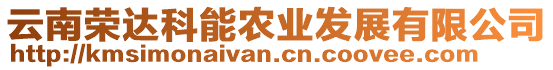 云南荣达科能农业发展有限公司
http://kmsimonaivan.cn.coovee.com